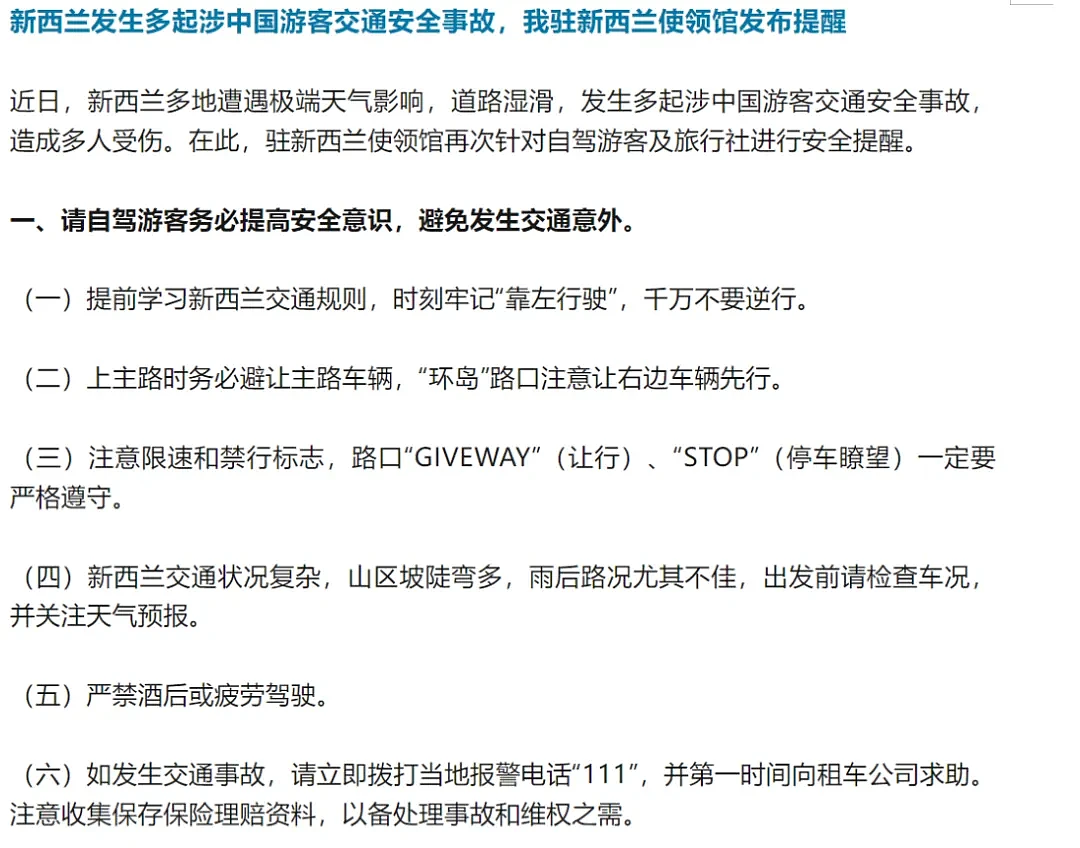 新西兰发生多起涉中国游客交通安全事故，我驻新西兰使领馆发布提醒

近日，新西兰多地遭遇极端天气影响，道路湿滑，发生多起涉中国游客交通安全事故，造成多人受伤。在此，驻新西兰使领馆再次针对自驾游客及旅行社进行安全提醒。

一、请自驾游客务必提高安全意识，避免发生交通意外。

（一）提前学习新西兰交通规则，时刻牢记“靠左行驶”，千万不要逆行。

（二）上主路时务必避让主路车辆，“环岛”路口注意让右边车辆先行。

（三）注意限速和禁行标志，路口“GIVEWAY”（让行）、“STOP”（停车瞭望）一定要严格遵守。

（四）新西兰交通状况复杂，山区坡陡弯多，雨后路况尤其不佳，出发前请检查车况，并关注天气预报。

（五）严禁酒后或疲劳驾驶。

（六）如发生交通事故，请立即拨打当地报警电话“111”，并第一时间向租车公司求助。注意收集保存保险理赔资料，以备处理事故和维权之需。